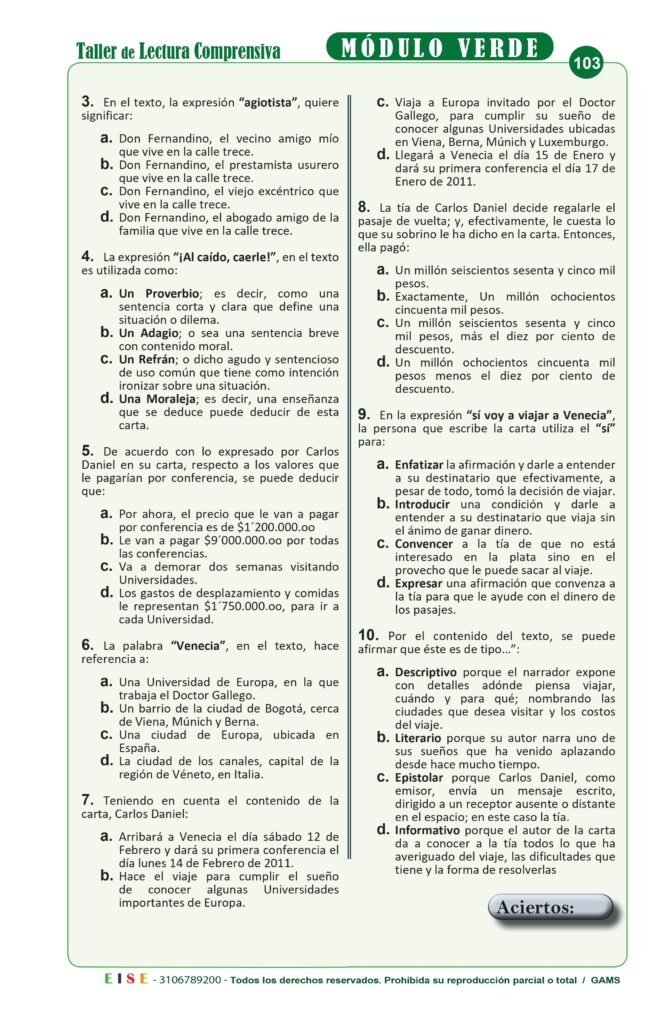 Taller de Lectura Comprensiva

MÓDULO VERDE

103

3. En el texto, la expresión "agiotista", quiere significar:

a. Don Fernandino, el vecino amigo mío que vive en la calle trece.
b. Don Fernandino, el prestamista usurero que vive en la calle trece.
c. Don Fernandino, el viejo excéntrico que vive en la calle trece.
d. Don Fernandino, el abogado amigo de la familia que vive en la calle trece.

4. La expresión "¡Al caído, caerle!", en el texto es utilizada como:

a. Un Proverbio; es decir, como una sentencia corta y clara que define una situación o dilema.
b. Un Adagio; o sea una sentencia breve con contenido moral.
c. Un Refrán; o dicho agudo y sentencioso de uso común que tiene como intención ironizar sobre una situación.
d. Una Moraleja; es decir, una enseñanza que se deduce puede deducir de esta carta.

5. De acuerdo con lo expresado por Carlos Daniel en su carta, respecto a los valores que le pagarían por conferencia, se puede deducir que:

a. Por ahora, el precio que le van a pagar por conferencia es de $1´200.000.oo
b. Le van a pagar $9´000.000.oo por todas las conferencias.
c. Va a demorar dos semanas visitando Universidades.
d. Los gastos de desplazamiento y comidas le representan $1´750.000.oo, para ir a cada Universidad.

6. La palabra "Venecia", en el texto, hace referencia a:

a. Una Universidad de Europa, en la que trabaja el Doctor Gallego.
b. Un barrio de la ciudad de Bogotá, cerca de Viena, Múnich y Berna.
c. Una ciudad de Europa, ubicada en España.
d. La ciudad de los canales, capital de la región de Véneto, en Italia.

7. Teniendo en cuenta el contenido de la carta, Carlos Daniel:

a. Arribará a Venecia el día sábado 12 de Febrero y dará su primera conferencia el día lunes 14 de Febrero de 2011.
b. Hace el viaje para cumplir el sueño de conocer algunas Universidades importantes de Europa.
c. Viaja a Europa invitado por el Doctor Gallego, para cumplir su sueño de conocer algunas Universidades ubicadas en Viena, Berna, Múnich y Luxemburgo.
d. Llegará a Venecia el día 15 de Enero y dará su primera conferencia el día 17 de Enero de 2011.

8. La tía de Carlos Daniel decide regalarle el pasaje de vuelta; y, efectivamente, le cuesta lo que su sobrino le ha dicho en la carta. Entonces, ella pagó:

a. Un millón seiscientos sesenta y cinco mil pesos.
b. Exactamente, Un millón ochocientos cincuenta mil pesos.
c. Un millón seiscientos sesenta y cinco mil pesos, más el diez por ciento de descuento.
d. Un millón ochocientos cincuenta mil pesos menos el diez por ciento de descuento.

9. En la expresión "sí voy a viajar a Venecia", la persona que escribe la carta utiliza el "sí" para:

a. Enfatizar la afirmación y darle a entender a su destinatario que efectivamente, a pesar de todo, tomó la decisión de viajar.
b. Introducir una condición y darle a entender a su destinatario que viaja sin el ánimo de ganar dinero.
c. Convencer a la tía de que no está interesado en la plata sino en el provecho que le puede sacar al viaje.
d. Expresar una afirmación que convenza a la tía para que le ayude con el dinero de los pasajes.

10. Por el contenido del texto, se puede afirmar que éste es de tipo...":

a. Descriptivo porque el narrador expone con detalles adónde piensa viajar, cuándo y para qué; nombrando las ciudades que desea visitar y los costos del viaje.
b. Literario porque su autor narra uno de sus sueños que ha venido aplazando desde hace mucho tiempo.
c. Epistolar porque Carlos Daniel, como emisor, envía un mensaje escrito, dirigido a un receptor ausente o distante en el espacio; en este caso la tía.
d. Informativo porque el autor de la carta da a conocer a la tía todos lo que ha averiguado del viaje, las dificultades que tiene y la forma de resolverlas

Aciertos:

E I S E - 3106789200 - Todos los derechos reservados. Prohibida su reproducción parcial o total / GAMS